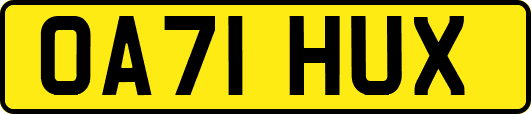 OA71 HUX